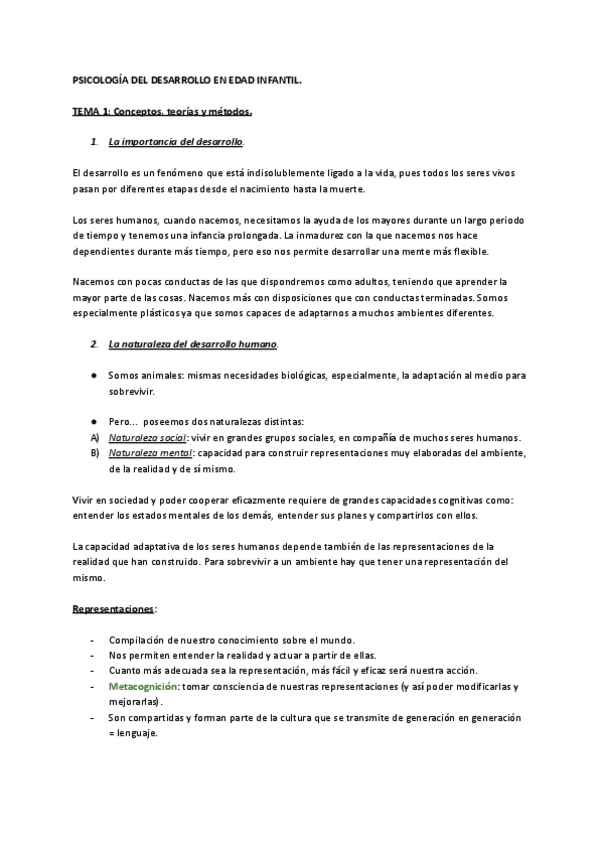 PSICOLOGÍA DEL DESARROLLO EN EDAD INFANTIL.

TEMA 1: Conceptos, teorías y métodos.

1. La importancia del desarrollo.

El desarrollo es un fenómeno que está indisolublemente ligado a la vida, pues todos los seres vivos pasan por diferentes etapas desde el nacimiento hasta la muerte.

Los seres humanos, cuando nacemos, necesitamos la ayuda de los mayores durante un largo periodo de tiempo y tenemos una infancia prolongada. La inmadurez con la que nacemos nos hace dependientes durante más tiempo, pero eso nos permite desarrollar una mente más flexible.

Nacemos con pocas conductas de las que dispondremos como adultos, teniendo que aprender la mayor parte de las cosas. Nacemos más con disposiciones que con conductas terminadas. Somos especialmente plásticos ya que somos capaces de adaptarnos a muchos ambientes diferentes.

2. La naturaleza del desarrollo humano.

● Somos animales: mismas necesidades biológicas, especialmente, la adaptación al medio para sobrevivir.

● Pero... poseemos dos naturalezas distintas:
A) Naturaleza social: vivir en grandes grupos sociales, en compañía de muchos seres humanos.
B) Naturaleza mental: capacidad para construir representaciones muy elaboradas del ambiente, de la realidad y de sí mismo.

Vivir en sociedad y poder cooperar eficazmente requiere de grandes capacidades cognitivas como: entender los estados mentales de los demás, entender sus planes y compartirlos con ellos.

La capacidad adaptativa de los seres humanos depende también de las representaciones de la realidad que han construido. Para sobrevivir a un ambiente hay que tener una representación del mismo.

Representaciones:

- Compilación de nuestro conocimiento sobre el mundo.
- Nos permiten entender la realidad y actuar a partir de ellas.
- Cuanto más adecuada sea la representación, más fácil y eficaz será nuestra acción.
- Metacognición: tomar consciencia de nuestras representaciones (y así poder modificarlas y mejorarlas).
- Son compartidas y forman parte de la cultura que se transmite de generación en generación = lenguaje.